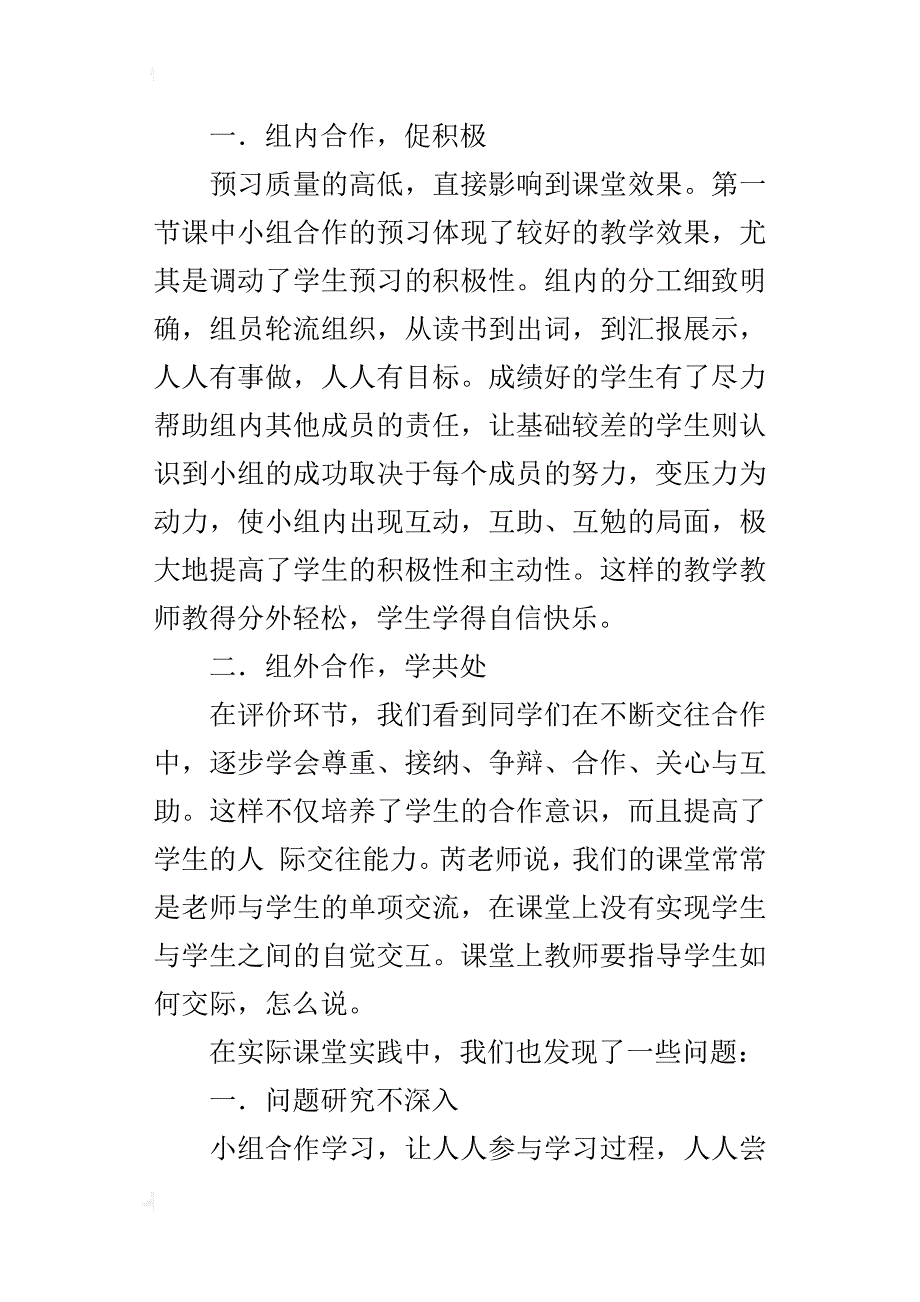 一．组内合作，促积极

预习质量的高低，直接影响到课堂效果。第一节课中小组合作的预习体现了较好的教学效果，尤其是调动了学生预习的积极性。组内的分工细致明确，组员轮流组织，从读书到出词，到汇报展示，人人有事做，人人有目标。成绩好的学生有了尽力帮助组内其他成员的责任，让基础较差的学生则认识到小组的成功取决于每个成员的努力，变压力为动力，使小组内出现互动，互助、互勉的局面，极大地提高了学生的积极性和主动性。这样的教学教师教得分外轻松，学生学得自信快乐。

二．组外合作，学共处

在评价环节，我们看到同学们在不断交往合作中，逐步学会尊重、接纳、争辩、合作、关心与互助。这样不仅培养了学生的合作意识，而且提高了学生的人 际交往能力。芮老师说，我们的课堂常常是老师与学生的单项交流，在课堂上没有实现学生与学生之间的自觉交互。课堂上教师要指导学生如何交际，怎么说。

在实际课堂实践中，我们也发现了一些问题：

一．问题研究不深入

小组合作学习，让人人参与学习过程，人人尝